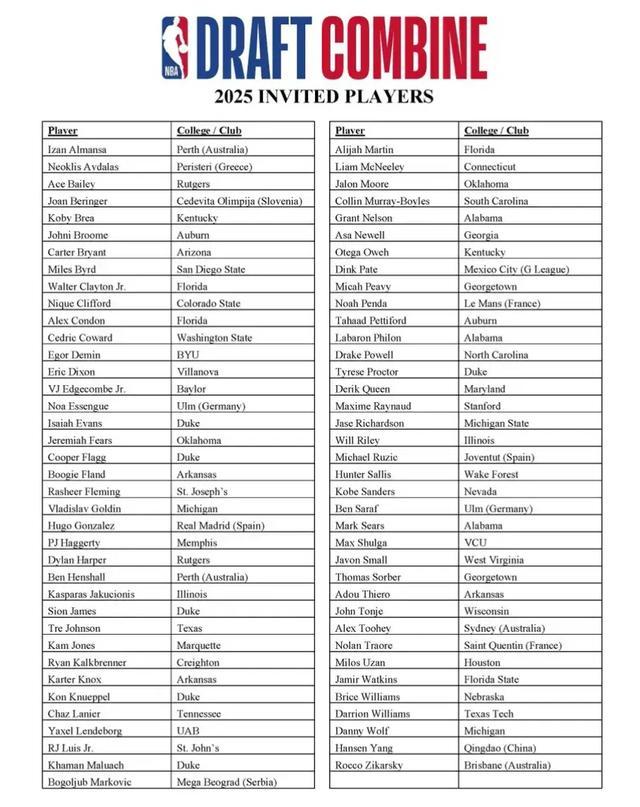 NBA DRAFT COMBINE

2025 INVITED PLAYERS

| Player | College / Club |
|---|---|
| Izan Almansa | Perth (Australia) |
| Neoklis Avdalas | Peristeri (Greece) |
| Ace Bailey | Rutgers |
| Joan Beringer | Cedevita Olimpija (Slovenia) |
| Koby Brea | Kentucky |
| Johni Broome | Auburn |
| Carter Bryant | Arizona |
| Miles Byrd | San Diego State |
| Walter Clayton Jr. | Florida |
| Nique Clifford | Colorado State |
| Alex Condon | Florida |
| Cedric Coward | Washington State |
| Egor Demin | BYU |
| Eric Dixon | Villanova |
| VJ Edgecombe Jr. | Baylor |
| Noa Essengue | Ulm (Germany) |
| Isaiah Evans | Duke |
| Jeremiah Fears | Oklahoma |
| Cooper Flagg | Duke |
| Boogie Fland | Arkansas |
| Rasheer Fleming | St. Joseph's |
| Vladislav Goldin | Michigan |
| Hugo Gonzalez | Real Madrid (Spain) |
| PJ Haggerty | Memphis |
| Dylan Harper | Rutgers |
| Ben Henshall | Perth (Australia) |
| Kasparas Jakucionis | Illinois |
| Sion James | Duke |
| Tre Johnson | Texas |
| Kam Jones | Marquette |
| Ryan Kalkbrenner | Creighton |
| Karter Knox | Arkansas |
| Kon Knueppel | Duke |
| Chaz Lanier | Tennessee |
| Yaxel Lendeborg | UAB |
| RJ Luis Jr. | St. John's |
| Khaman Maluach | Duke |
| Bogoljub Markovic | Mega Beograd (Serbia) |

| Player | College / Club |
|---|---|
| Alijah Martin | Florida |
| Liam McNeeley | Connecticut |
| Jalon Moore | Oklahoma |
| Collin Murray-Boyles | South Carolina |
| Grant Nelson | Alabama |
| Asa Newell | Georgia |
| Otega Oweh | Kentucky |
| Dink Pate | Mexico City (G League) |
| Micah Peavy | Georgetown |
| Noah Penda | Le Mans (France) |
| Tahaad Pettiford | Auburn |
| Labaron Philon | Alabama |
| Drake Powell | North Carolina |
| Tyrese Proctor | Duke |
| Derik Queen | Maryland |
| Maxime Raynaud | Stanford |
| Jase Richardson | Michigan State |
| Will Riley | Illinois |
| Michael Ruzic | Joventut (Spain) |
| Hunter Sallis | Wake Forest |
| Kobe Sanders | Nevada |
| Ben Saraf | Ulm (Germany) |
| Mark Sears | Alabama |
| Max Shulga | VCU |
| Javon Small | West Virginia |
| Thomas Sorber | Georgetown |
| Adou Thiero | Arkansas |
| John Tonje | Wisconsin |
| Alex Toohey | Sydney (Australia) |
| Nolan Traore | Saint Quentin (France) |
| Milos Uzan | Houston |
| Jamir Watkins | Florida State |
| Brice Williams | Nebraska |
| Darrion Williams | Texas Tech |
| Danny Wolf | Michigan |
| Hansen Yang | Qingdao (China) |
| Rocco Zikarsky | Brisbane (Australia) |